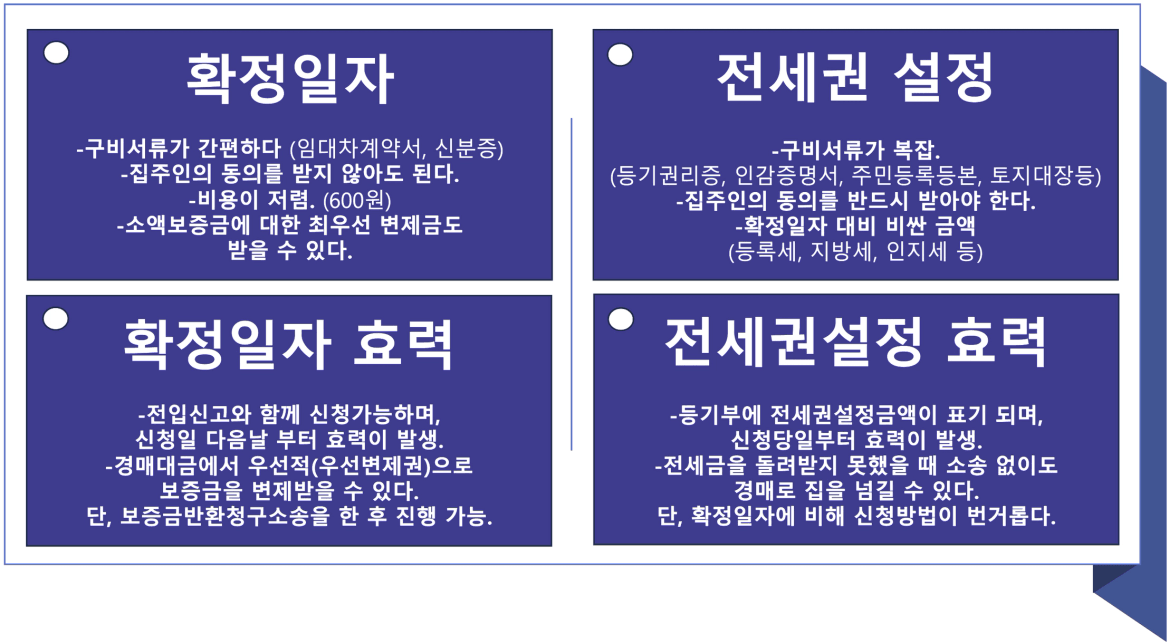 확정일자

-구비서류가 간편하다 (임대차계약서, 신분증)
-집주인의 동의를 받지 않아도 된다.
-비용이 저렴. (600원)
-소액보증금에 대한 최우선 변제금도 받을 수 있다.

확정일자 효력

-전입신고와 함께 신청가능하며, 신청일 다음날 부터 효력이 발생.
-경매대금에서 우선적(우선변제권)으로 보증금을 변제받을 수 있다.
단, 보증금반환청구소송을 한 후 진행 가능.

전세권 설정

-구비서류가 복잡.
(등기권리증, 인감증명서, 주민등록등본, 토지대장등)
-집주인의 동의를 반드시 받아야 한다.
-확정일자 대비 비싼 금액
(등록세, 지방세, 인지세 등)

전세권설정 효력

-등기부에 전세권설정금액이 표기 되며, 신청당일부터 효력이 발생.
-전세금을 돌려받지 못했을 때 소송 없이도 경매로 집을 넘길 수 있다.
단, 확정일자에 비해 신청방법이 번거롭다.